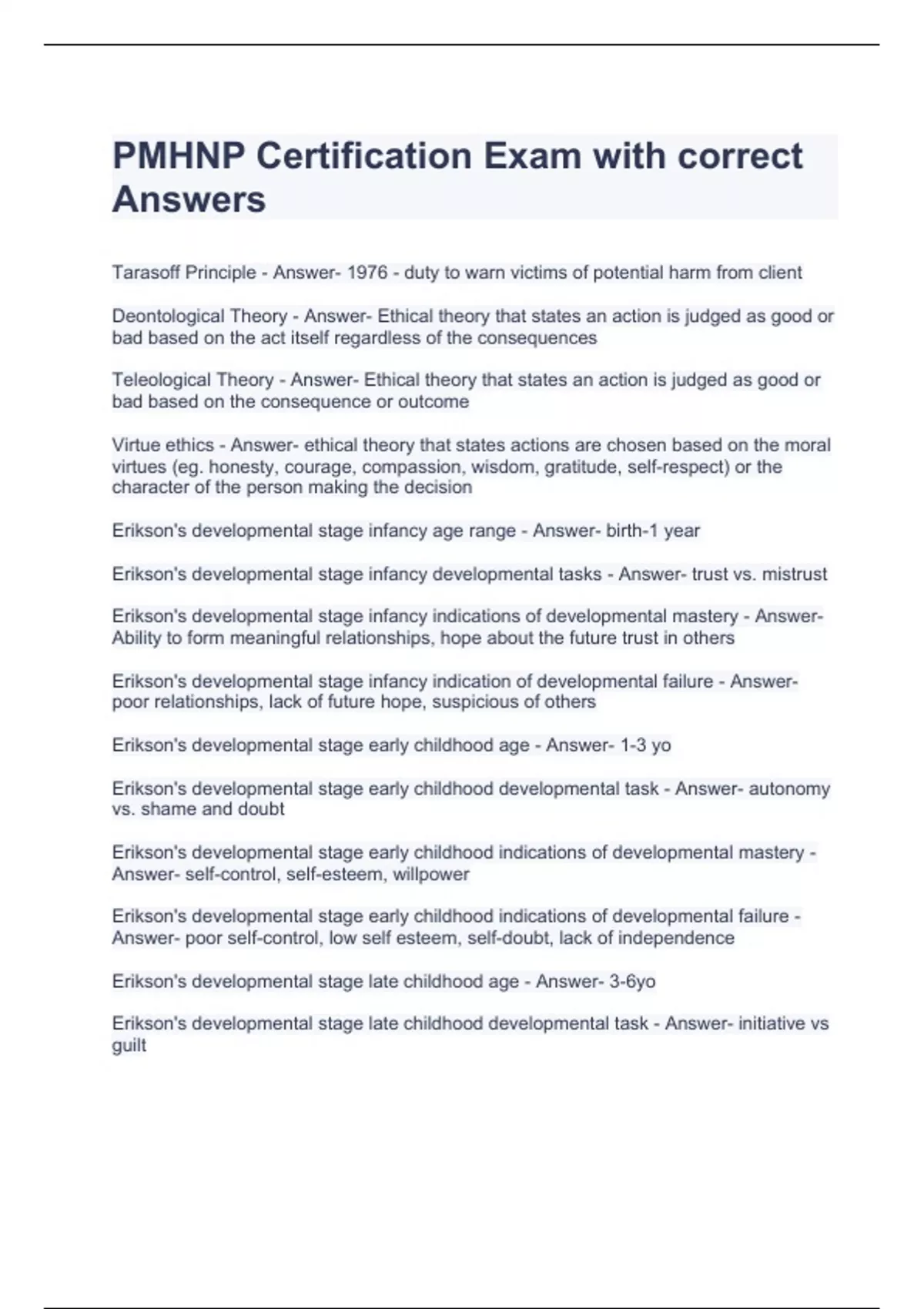 PMHNP Certification Exam with correct Answers

Tarasoff Principle - Answer- 1976 - duty to warn victims of potential harm from client

Deontological Theory - Answer- Ethical theory that states an action is judged as good or bad based on the act itself regardless of the consequences

Teleological Theory - Answer- Ethical theory that states an action is judged as good or bad based on the consequence or outcome

Virtue ethics - Answer- ethical theory that states actions are chosen based on the moral virtues (eg. honesty, courage, compassion, wisdom, gratitude, self-respect) or the character of the person making the decision

Erikson's developmental stage infancy age range - Answer- birth-1 year

Erikson's developmental stage infancy developmental tasks - Answer- trust vs. mistrust

Erikson's developmental stage infancy indications of developmental mastery - Answer- Ability to form meaningful relationships, hope about the future trust in others

Erikson's developmental stage infancy indication of developmental failure - Answer- poor relationships, lack of future hope, suspicious of others

Erikson's developmental stage early childhood age - Answer- 1-3 yo

Erikson's developmental stage early childhood developmental task - Answer- autonomy vs. shame and doubt

Erikson's developmental stage early childhood indications of developmental mastery - Answer- self-control, self-esteem, willpower

Erikson's developmental stage early childhood indications of developmental failure - Answer- poor self-control, low self esteem, self-doubt, lack of independence

Erikson's developmental stage late childhood age - Answer- 3-6yo

Erikson's developmental stage late childhood developmental task - Answer- initiative vs guilt